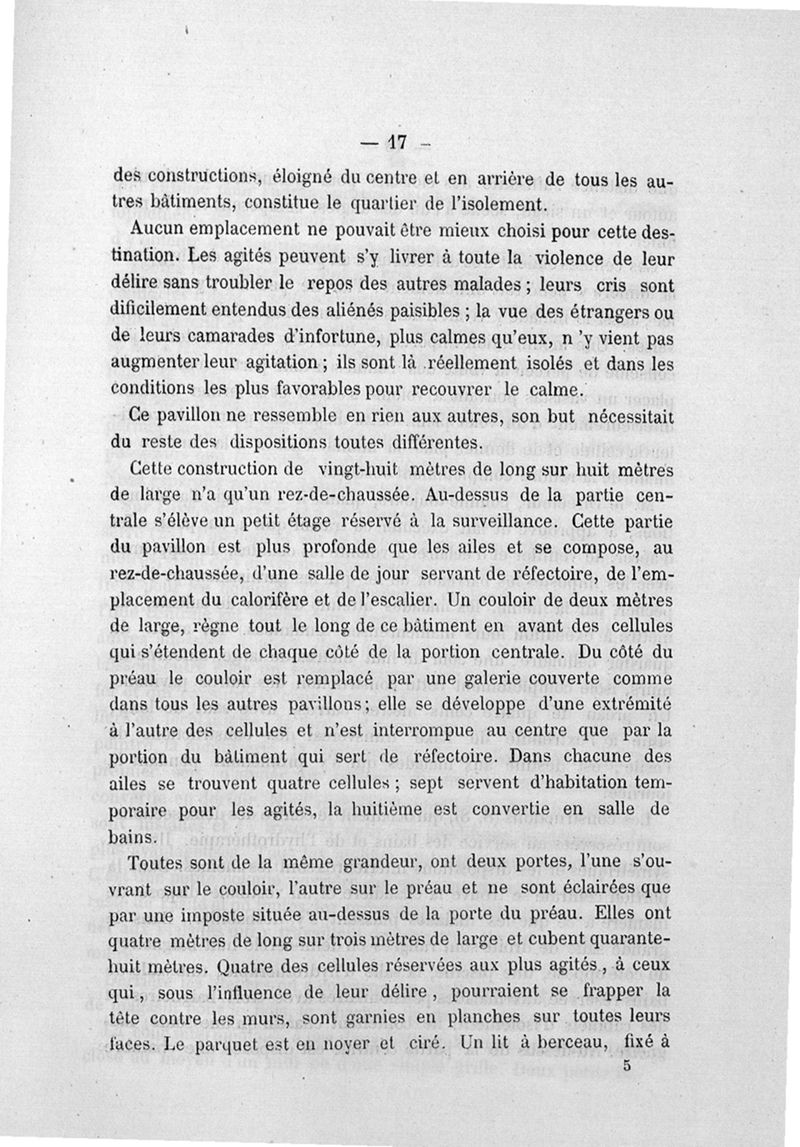 — 17 —

des constructions, éloigné du centre et en arrière de tous les autres bâtiments, constitue le quartier de l'isolement.

Aucun emplacement ne pouvait être mieux choisi pour cette destination. Les agités peuvent s'y livrer à toute la violence de leur délire sans troubler le repos des autres malades ; leurs cris sont dificilement entendus des aliénés paisibles ; la vue des étrangers ou de leurs camarades d'infortune, plus calmes qu'eux, n 'y vient pas augmenter leur agitation ; ils sont là réellement isolés et dans les conditions les plus favorables pour recouvrer le calme.

Ce pavillon ne ressemble en rien aux autres, son but nécessitait du reste des dispositions toutes différentes.

Cette construction de vingt-huit mètres de long sur huit mètres de large n'a qu'un rez-de-chaussée. Au-dessus de la partie centrale s'élève un petit étage réservé à la surveillance. Cette partie du pavillon est plus profonde que les ailes et se compose, au rez-de-chaussée, d'une salle de jour servant de réfectoire, de l'emplacement du calorifère et de l'escalier. Un couloir de deux mètres de large, règne tout le long de ce bâtiment en avant des cellules qui s'étendent de chaque côté de la portion centrale. Du côté du préau le couloir est remplacé par une galerie couverte comme dans tous les autres pavillons ; elle se développe d'une extrémité à l'autre des cellules et n'est interrompue au centre que par la portion du bâtiment qui sert de réfectoire. Dans chacune des ailes se trouvent quatre cellules ; sept servent d'habitation temporaire pour les agités, la huitième est convertie en salle de bains.

Toutes sont de la même grandeur, ont deux portes, l'une s'ouvrant sur le couloir, l'autre sur le préau et ne sont éclairées que par une imposte située au-dessus de la porte du préau. Elles ont quatre mètres de long sur trois mètres de large et cubent quarante-huit mètres. Quatre des cellules réservées aux plus agités, à ceux qui, sous l'influence de leur délire, pourraient se frapper la tête contre les murs, sont garnies en planches sur toutes leurs faces. Le parquet est en noyer et ciré. Un lit à berceau, fixé à

5